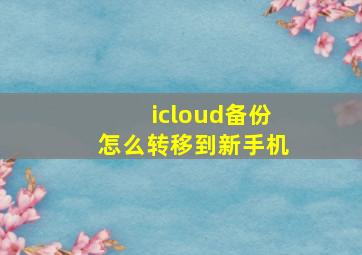 icloud备份
怎么转移到新手机